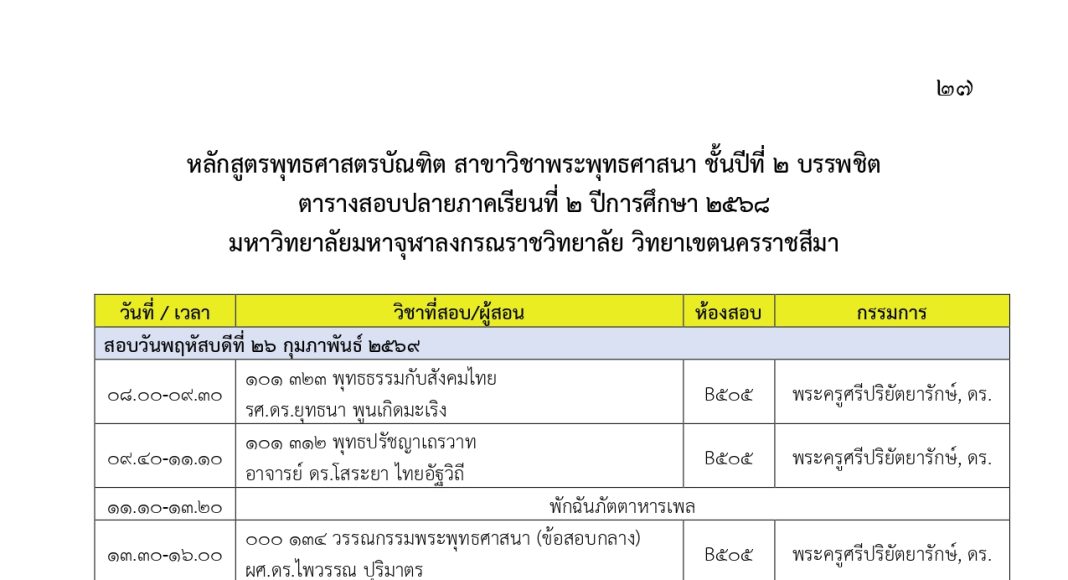 ๒๗

หลักสูตรพุทธศาสตรบัณฑิต สาขาวิชาพระพุทธศาสนา ชั้นปีที่ ๒ บรรพชิต
ตารางสอบปลายภาคเรียนที่ ๒ ปีการศึกษา ๒๕๖๘
มหาวิทยาลัยมหาจุฬาลงกรณราชวิทยาลัย วิทยาเขตนครราชสีมา

| วันที่ / เวลา | วิชาที่สอบ/ผู้สอน | ห้องสอบ | กรรมการ |
|---|---|---|---|
| สอบวันพฤหัสบดีที่ ๒๖ กุมภาพันธ์ ๒๕๖๙ | | | |
| ๐๘.๐๐-๐๙.๓๐ | ๑๐๑ ๓๒๓ พุทธธรรมกับสังคมไทย รศ.ดร.ยุทธนา พูนเกิดมะเริง | B๕๐๕ | พระครูศรีปริยัตยารักษ์, ดร. |
| ๐๙.๔๐-๑๑.๑๐ | ๑๐๑ ๓๑๒ พุทธปรัชญาเถรวาท อาจารย์ ดร.โสระยา ไทยอัฐวิถี | B๕๐๕ | พระครูศรีปริยัตยารักษ์, ดร. |
| ๑๑.๑๐-๑๓.๒๐ | พักฉันภัตตาหารเพล | | |
| ๑๓.๓๐-๑๖.๐๐ | ๐๐๐ ๑๓๔ วรรณกรรมพระพุทธศาสนา (ข้อสอบกลาง) ผศ.ดร.ไพวรรณ ปุริมาตร | B๕๐๕ | พระครูศรีปริยัตยารักษ์, ดร. |